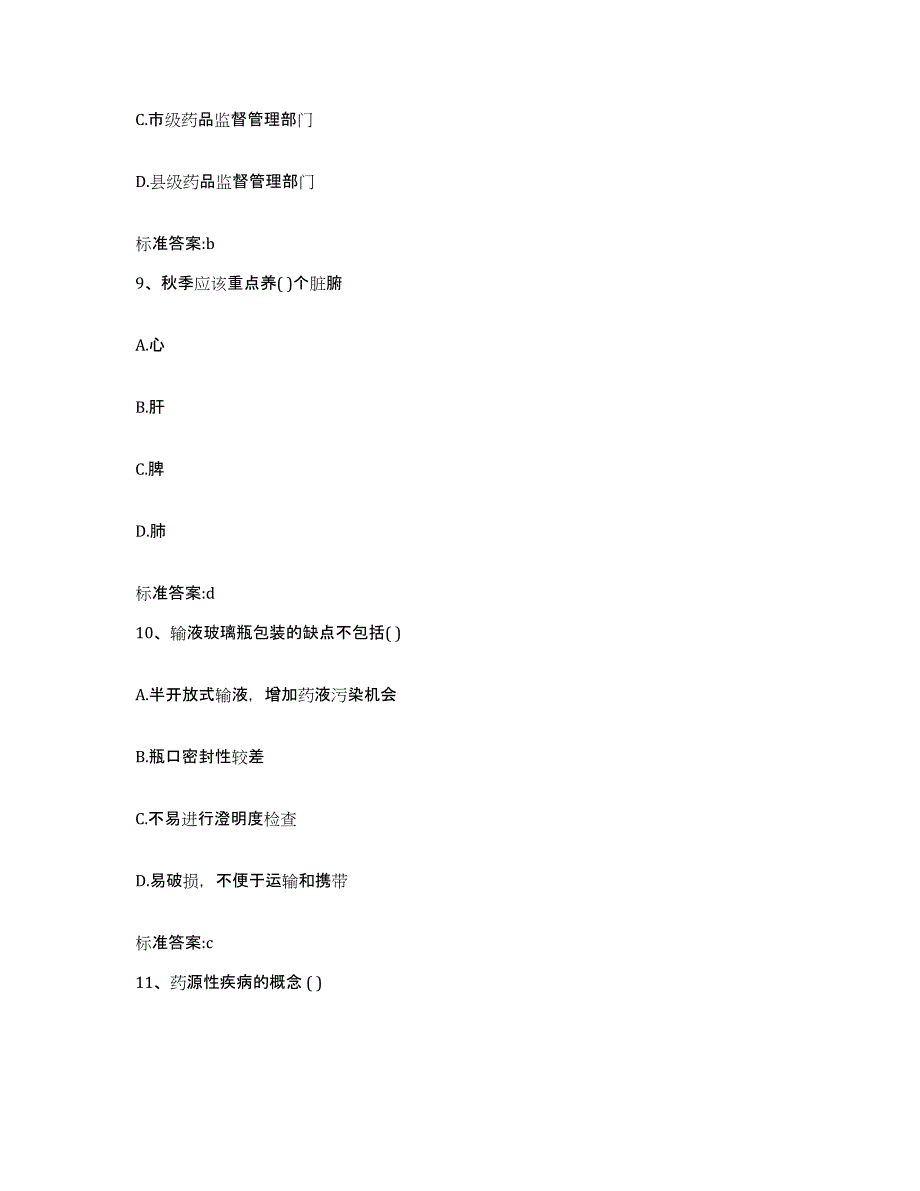 C.市级药品监督管理部门

D.县级药品监督管理部门

标准答案:b

9、秋季应该重点养( )个脏腑

A.心

B.肝

C.脾

D.肺

标准答案:d

10、输液玻璃瓶包装的缺点不包括( )

A.半开放式输液，增加药液污染机会

B.瓶口密封性较差

C.不易进行澄明度检查

D.易破损，不便于运输和携带

标准答案:c

11、药源性疾病的概念 ( )